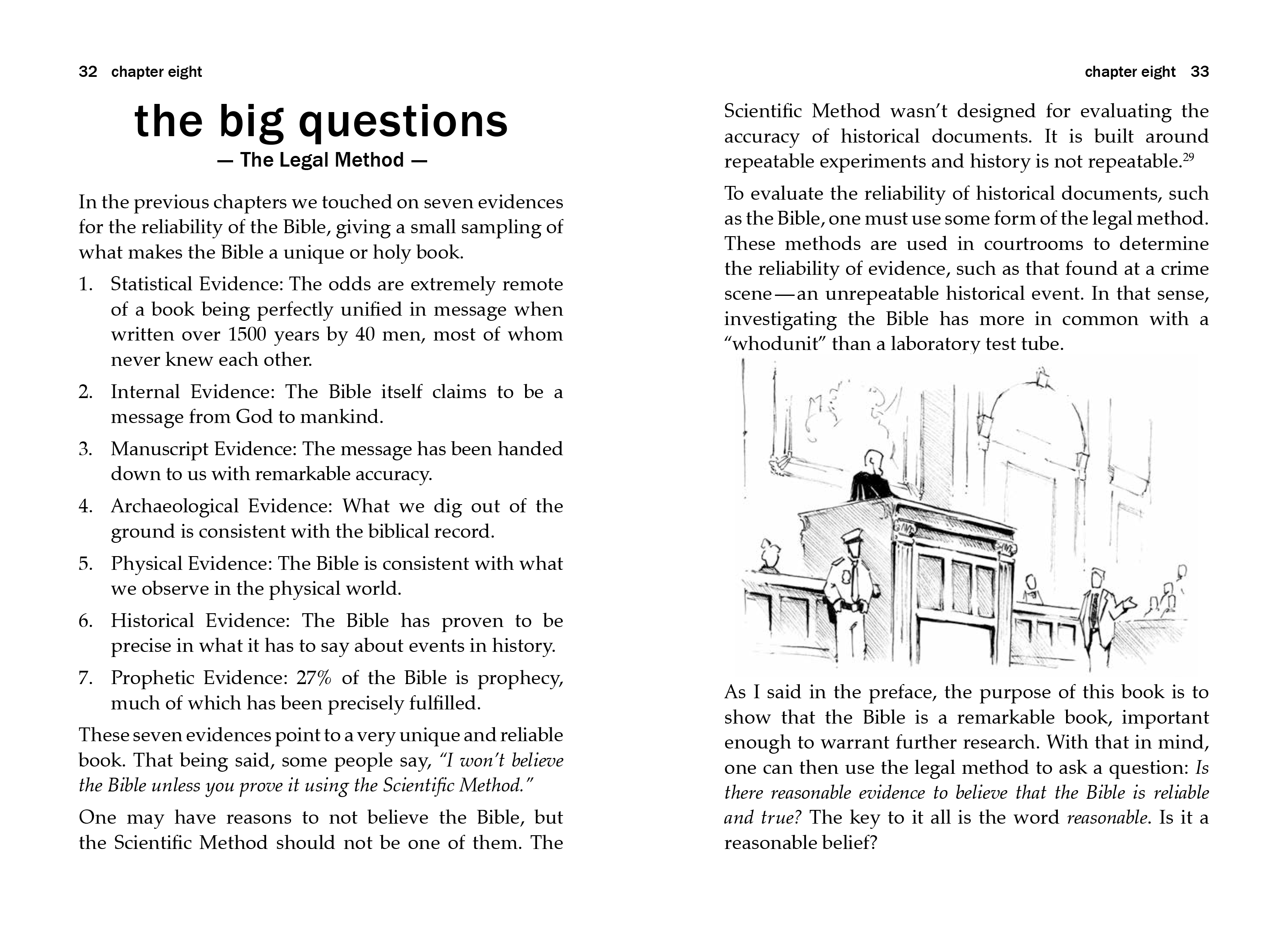 32 chapter eight

the big questions
— The Legal Method —

In the previous chapters we touched on seven evidences for the reliability of the Bible, giving a small sampling of what makes the Bible a unique or holy book.

1. Statistical Evidence: The odds are extremely remote of a book being perfectly unified in message when written over 1500 years by 40 men, most of whom never knew each other.

2. Internal Evidence: The Bible itself claims to be a message from God to mankind.

3. Manuscript Evidence: The message has been handed down to us with remarkable accuracy.

4. Archaeological Evidence: What we dig out of the ground is consistent with the biblical record.

5. Physical Evidence: The Bible is consistent with what we observe in the physical world.

6. Historical Evidence: The Bible has proven to be precise in what it has to say about events in history.

7. Prophetic Evidence: 27% of the Bible is prophecy, much of which has been precisely fulfilled.

These seven evidences point to a very unique and reliable book. That being said, some people say, “I won’t believe the Bible unless you prove it using the Scientific Method.”

One may have reasons to not believe the Bible, but the Scientific Method should not be one of them. The

chapter eight 33

Scientific Method wasn’t designed for evaluating the accuracy of historical documents. It is built around repeatable experiments and history is not repeatable.$^{29}$

To evaluate the reliability of historical documents, such as the Bible, one must use some form of the legal method. These methods are used in courtrooms to determine the reliability of evidence, such as that found at a crime scene—an unrepeatable historical event. In that sense, investigating the Bible has more in common with a “whodunit” than a laboratory test tube.

As I said in the preface, the purpose of this book is to show that the Bible is a remarkable book, important enough to warrant further research. With that in mind, one can then use the legal method to ask a question: Is there reasonable evidence to believe that the Bible is reliable and true? The key to it all is the word reasonable. Is it a reasonable belief?